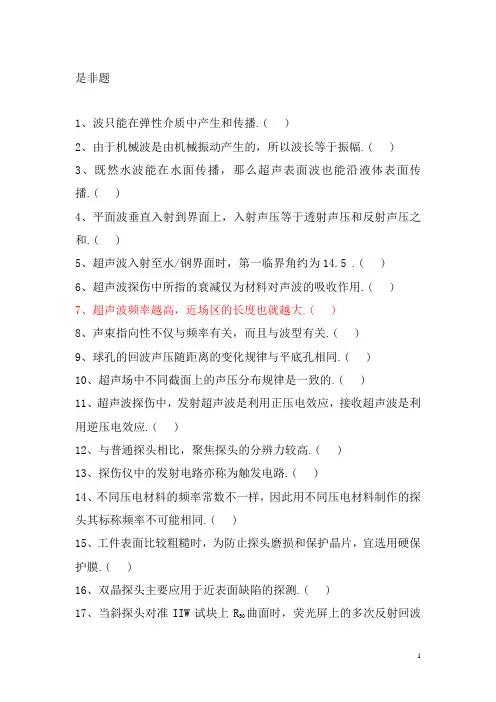 是非题

1、波只能在弹性介质中产生和传播.（ ）

2、由于机械波是由机械振动产生的，所以波长等于振幅.（ ）

3、既然水波能在水面传播，那么超声表面波也能沿液体表面传播.（ ）

4、平面波垂直入射到界面上，入射声压等于透射声压和反射声压之和.（ ）

5、超声波入射至水/钢界面时，第一临界角约为 14.5 .（ ）

6、超声波探伤中所指的衰减仅为材料对声波的吸收作用.（ ）

7、超声波频率越高，近场区的长度也就越大.（ ）

8、声束指向性不仅与频率有关，而且与波型有关.（ ）

9、球孔的回波声压随距离的变化规律与平底孔相同.（ ）

10、超声场中不同截面上的声压分布规律是一致的.（ ）

11、超声波探伤中，发射超声波是利用正压电效应，接收超声波是利用逆压电效应.（ ）

12、与普通探头相比，聚焦探头的分辨力较高.（ ）

13、探伤仪中的发射电路亦称为触发电路.（ ）

14、不同压电材料的频率常数不一样，因此用不同压电材料制作的探头其标称频率不可能相同.（ ）

15、工件表面比较粗糙时，为防止探头磨损和保护晶片，宜选用硬保护膜.（ ）

16、双晶探头主要应用于近表面缺陷的探测.（ ）

17、当斜探头对准 IIW 试块上 $R_{50}$ 曲面时，荧光屏上的多次反射回波

1